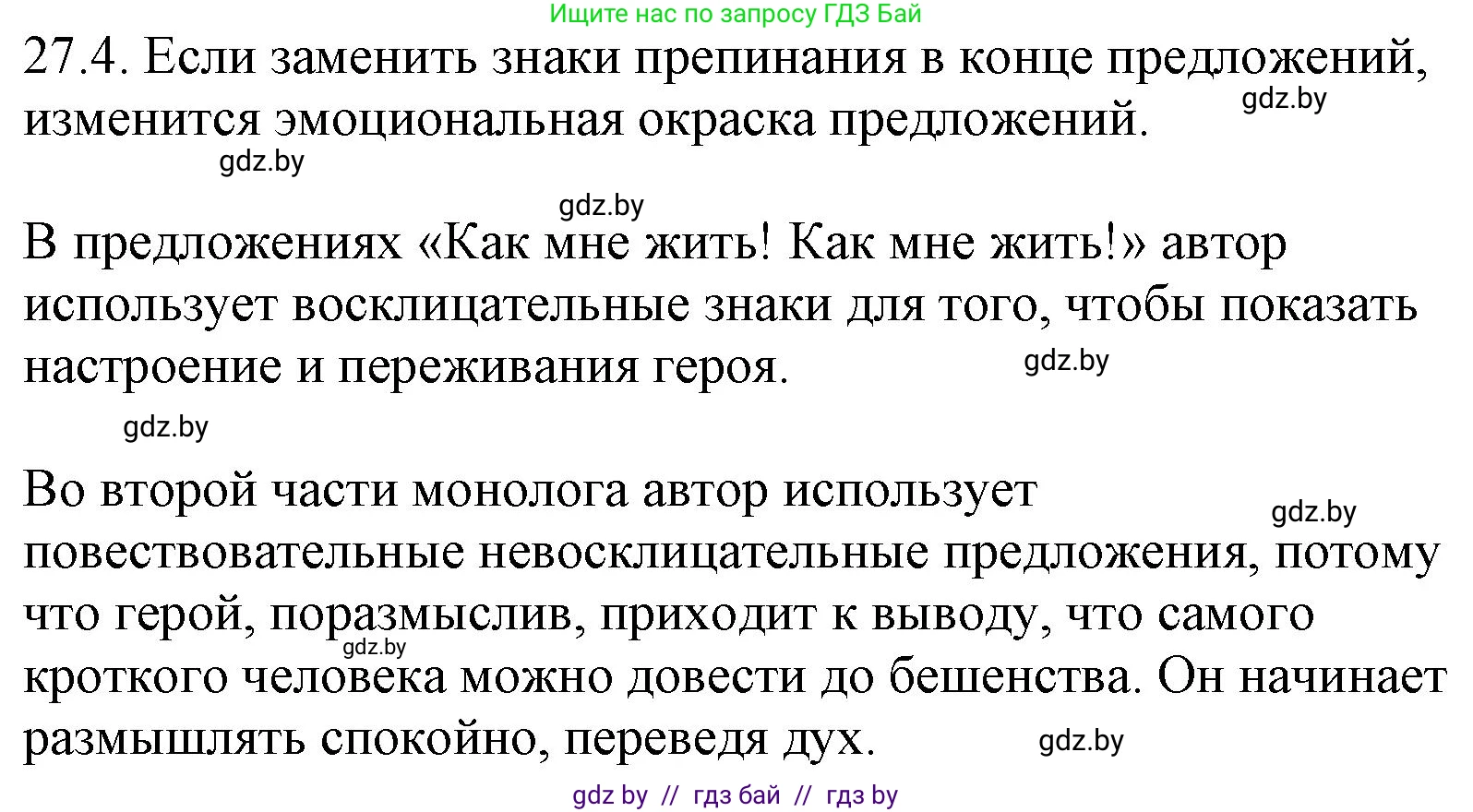 Ищите нас по запросу ГДЗ Бай

27.4. Если заменить знаки препинания в конце предложений, изменится эмоциональная окраска предложений.

gdz.by

gdz.by

gdz.by

В предложениях «Как мне жить! Как мне жить!» автор использует восклицательные знаки для того, чтобы показать настроение и переживания героя.

gdz.by

gdz.by

Во второй части монолога автор использует повествовательные невосклицательные предложения, потому что герой, поразмыслив, приходит к выводу, что самого кроткого человека можно довести до бешенства. Он начинает размышлять спокойно, переведя дух.

gdz.by

gdz.by

gdz.by

gdz by // гдз бай // гдз by